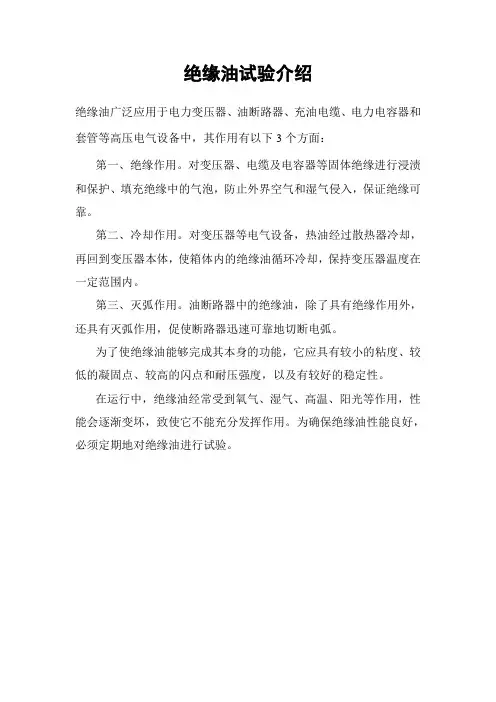 绝缘油试验介绍

绝缘油广泛应用于电力变压器、油断路器、充油电缆、电力电容器和套管等高压电气设备中，其作用有以下 3 个方面：

第一、绝缘作用。对变压器、电缆及电容器等固体绝缘进行浸渍和保护、填充绝缘中的气泡，防止外界空气和湿气侵入，保证绝缘可靠。

第二、冷却作用。对变压器等电气设备，热油经过散热器冷却，再回到变压器本体，使箱体内的绝缘油循环冷却，保持变压器温度在一定范围内。

第三、灭弧作用。油断路器中的绝缘油，除了具有绝缘作用外，还具有灭弧作用，促使断路器迅速可靠地切断电弧。

为了使绝缘油能够完成其本身的功能，它应具有较小的粘度、较低的凝固点、较高的闪点和耐压强度，以及有较好的稳定性。

在运行中，绝缘油经常受到氧气、湿气、高温、阳光等作用，性能会逐渐变坏，致使它不能充分发挥作用。为确保绝缘油性能良好，必须定期地对绝缘油进行试验。